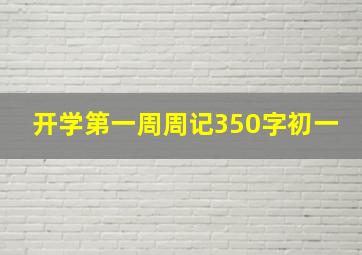 开学第一周周记350字初一